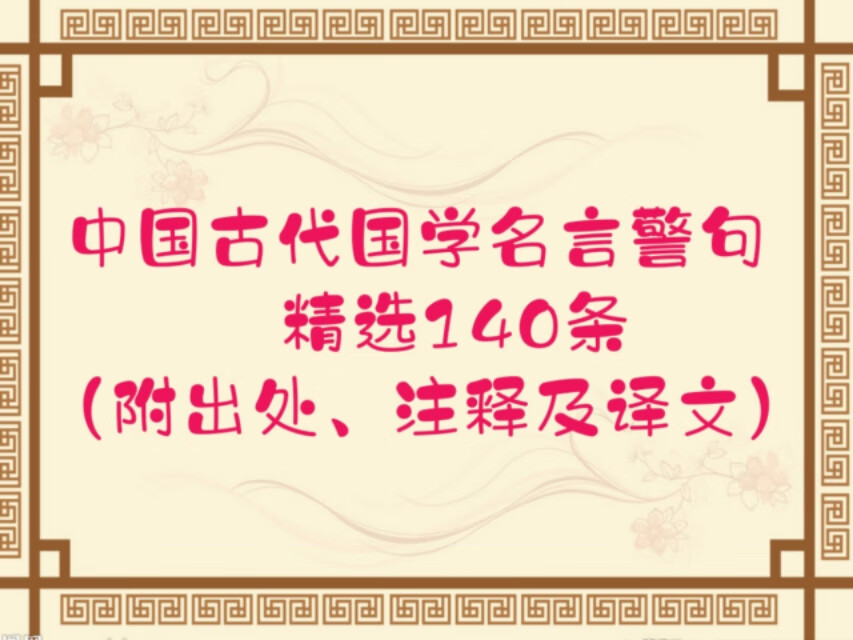 中国古代国学名言警句
精选140条
(附出处、注释及译文)